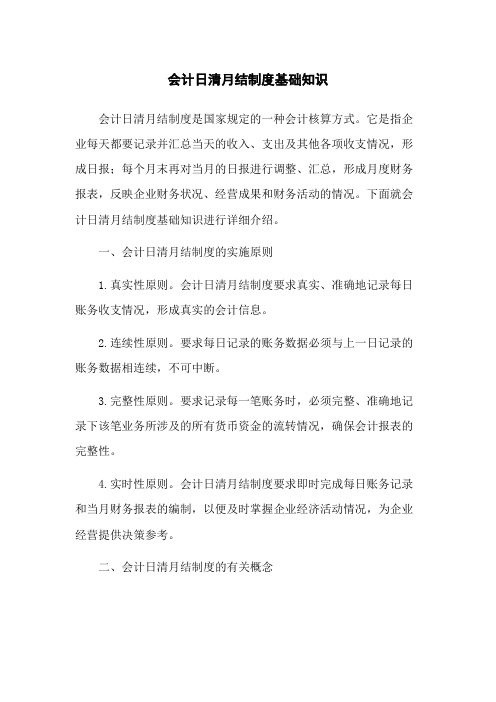 会计日清月结制度基础知识

会计日清月结制度是国家规定的一种会计核算方式。它是指企业每天都要记录并汇总当天的收入、支出及其他各项收支情况，形成日报；每个月末再对当月的日报进行调整、汇总，形成月度财务报表，反映企业财务状况、经营成果和财务活动的情况。下面就会计日清月结制度基础知识进行详细介绍。

一、会计日清月结制度的实施原则

1.真实性原则。会计日清月结制度要求真实、准确地记录每日账务收支情况，形成真实的会计信息。

2.连续性原则。要求每日记录的账务数据必须与上一日记录的账务数据相连续，不可中断。

3.完整性原则。要求记录每一笔账务时，必须完整、准确地记录下该笔业务所涉及的所有货币资金的流转情况，确保会计报表的完整性。

4.实时性原则。会计日清月结制度要求即时完成每日账务记录和当月财务报表的编制，以便及时掌握企业经济活动情况，为企业经营提供决策参考。

二、会计日清月结制度的有关概念